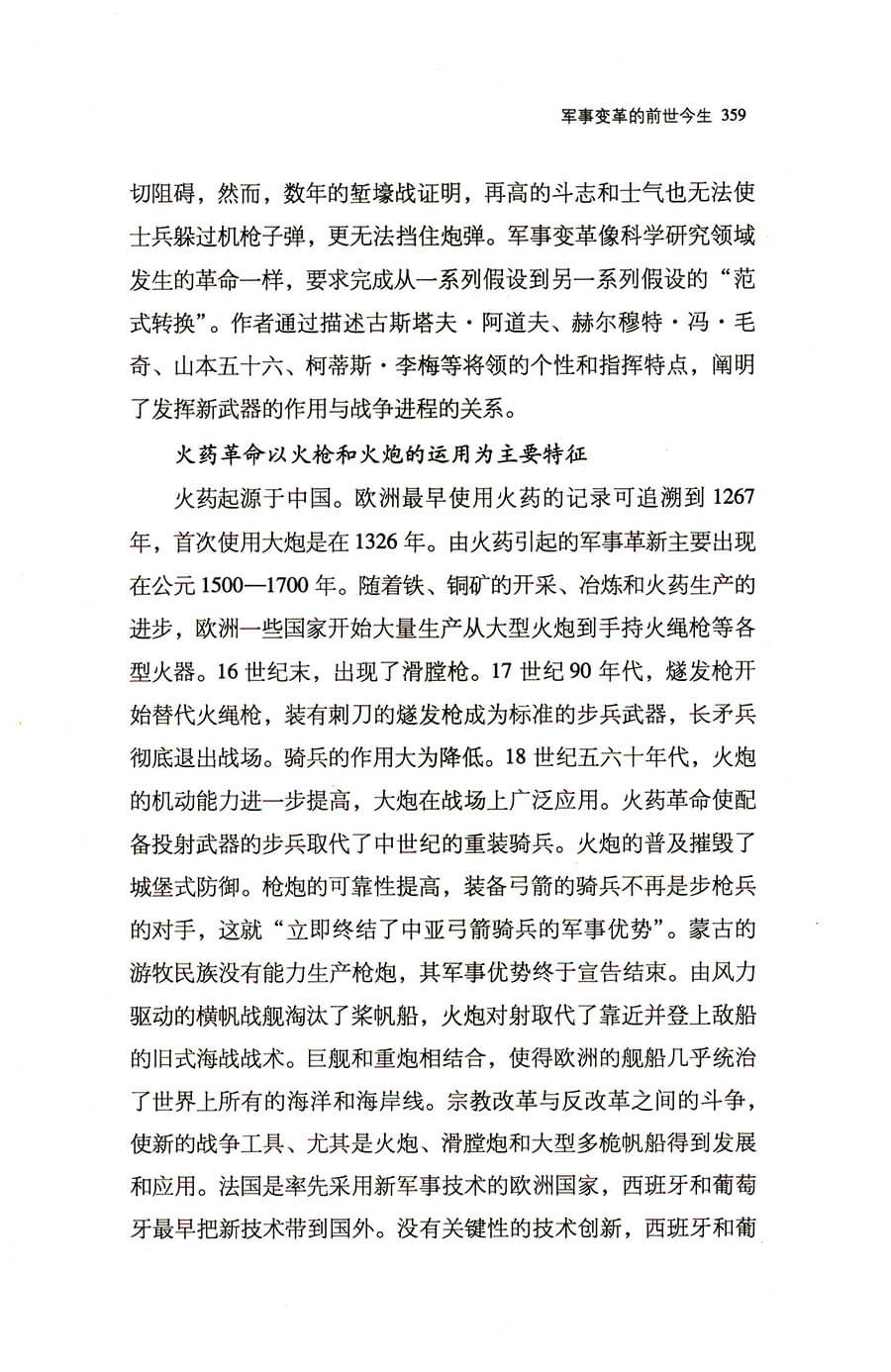 军事变革的前世今生 359

切阻碍，然而，数年的堑壕战证明，再高的斗志和士气也无法使士兵躲过机枪子弹，更无法挡住炮弹。军事变革像科学研究领域发生的革命一样，要求完成从一系列假设到另一系列假设的“范式转换”。作者通过描述古斯塔夫·阿道夫、赫尔穆特·冯·毛奇、山本五十六、柯蒂斯·李梅等将领的个性和指挥特点，阐明了发挥新武器的作用与战争进程的关系。

火药革命以火枪和火炮的运用为主要特征

火药起源于中国。欧洲最早使用火药的记录可追溯到1267年，首次使用大炮是在1326年。由火药引起的军事革新主要出现在公元1500—1700年。随着铁、铜矿的开采、冶炼和火药生产的进步，欧洲一些国家开始大量生产从大型火炮到手持火绳枪等各型火器。16世纪末，出现了滑膛枪。17世纪90年代，燧发枪开始替代火绳枪，装有刺刀的燧发枪成为标准的步兵武器，长矛兵彻底退出战场。骑兵的作用大为降低。18世纪五六十年代，火炮的机动能力进一步提高，大炮在战场上广泛应用。火药革命使配备投射武器的步兵取代了中世纪的重装骑兵。火炮的普及摧毁了城堡式防御。枪炮的可靠性提高，装备弓箭的骑兵不再是步枪兵的对手，这就“立即终结了中亚弓箭骑兵的军事优势”。蒙古的游牧民族没有能力生产枪炮，其军事优势终于宣告结束。由风力驱动的横帆战舰淘汰了桨帆船，火炮对射取代了靠近并登上敌船的旧式海战战术。巨舰和重炮相结合，使得欧洲的舰船几乎统治了世界上所有的海洋和海岸线。宗教改革与反改革之间的斗争，使新的战争工具、尤其是火炮、滑膛炮和大型多桅帆船得到发展和应用。法国是率先采用新军事技术的欧洲国家，西班牙和葡萄牙最早把新技术带到国外。没有关键性的技术创新，西班牙和葡